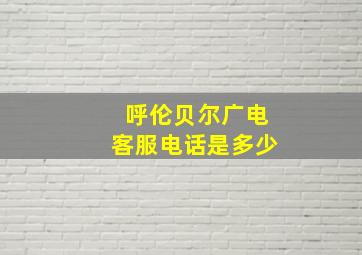 呼伦贝尔广电
客服电话是多少